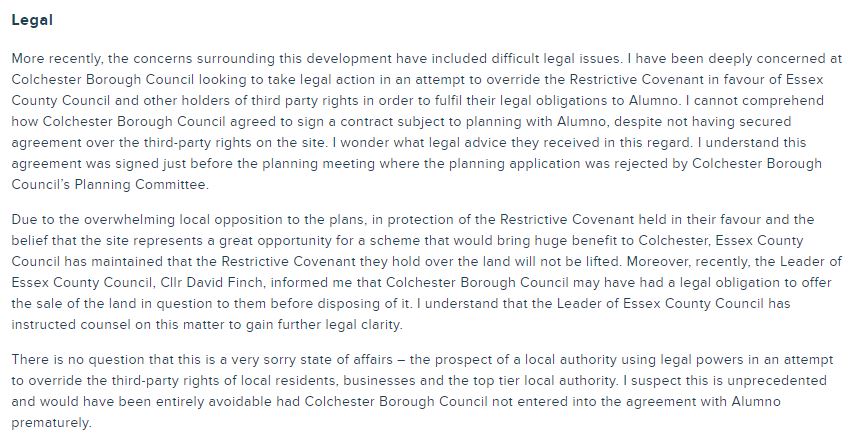 Legal

More recently, the concerns surrounding this development have included difficult legal issues. I have been deeply concerned at Colchester Borough Council looking to take legal action in an attempt to override the Restrictive Covenant in favour of Essex County Council and other holders of third party rights in order to fulfil their legal obligations to Alumno. I cannot comprehend how Colchester Borough Council agreed to sign a contract subject to planning with Alumno, despite not having secured agreement over the third-party rights on the site. I wonder what legal advice they received in this regard. I understand this agreement was signed just before the planning meeting where the planning application was rejected by Colchester Borough Council's Planning Committee.

Due to the overwhelming local opposition to the plans, in protection of the Restrictive Covenant held in their favour and the belief that the site represents a great opportunity for a scheme that would bring huge benefit to Colchester, Essex County Council has maintained that the Restrictive Covenant they hold over the land will not be lifted. Moreover, recently, the Leader of Essex County Council, Cllr David Finch, informed me that Colchester Borough Council may have had a legal obligation to offer the sale of the land in question to them before disposing of it. I understand that the Leader of Essex County Council has instructed counsel on this matter to gain further legal clarity.

There is no question that this is a very sorry state of affairs – the prospect of a local authority using legal powers in an attempt to override the third-party rights of local residents, businesses and the top tier local authority. I suspect this is unprecedented and would have been entirely avoidable had Colchester Borough Council not entered into the agreement with Alumno prematurely.